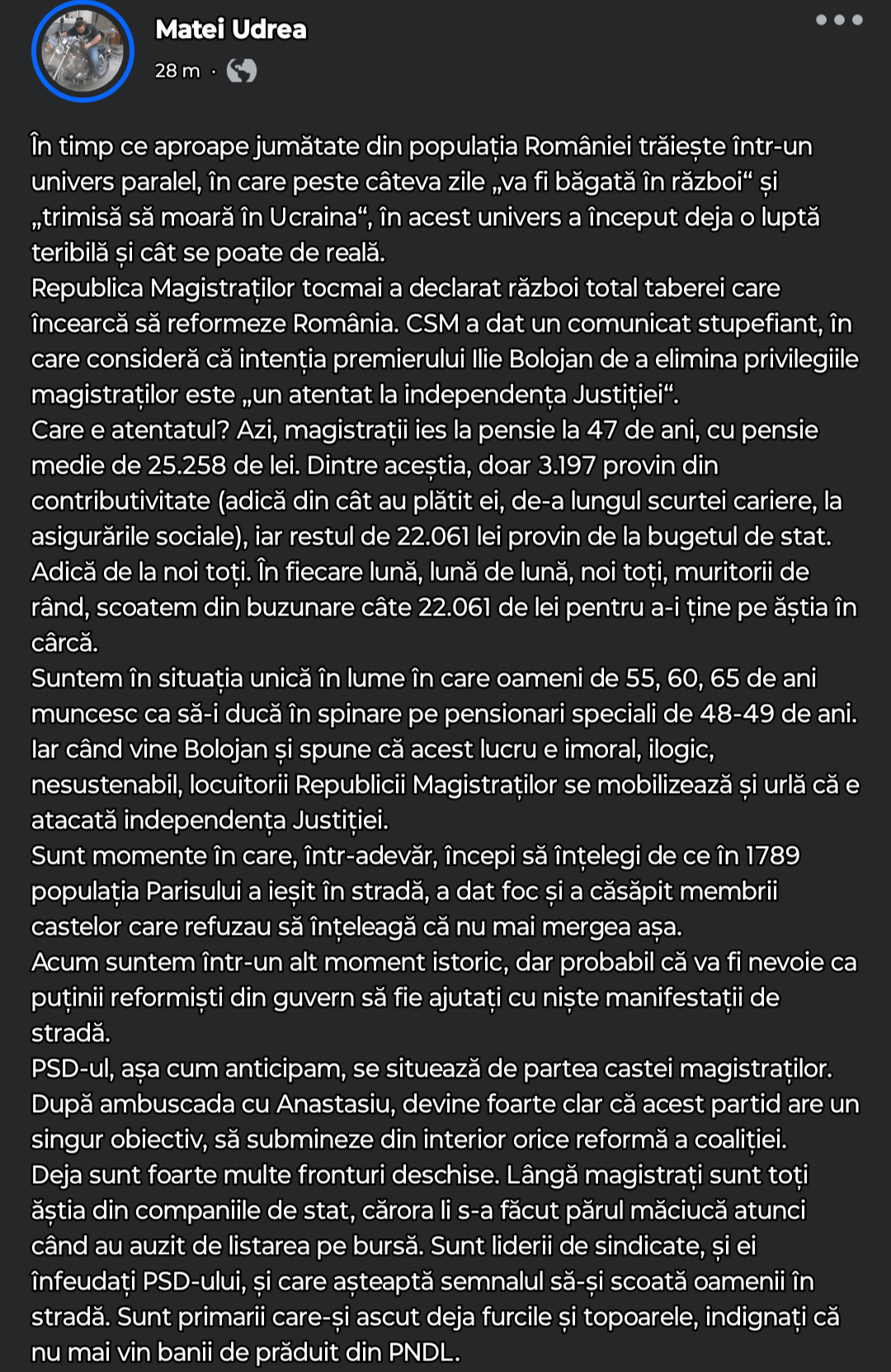 Matei Udrea
28 m ·

În timp ce aproape jumătate din populația României trăiește într-un univers paralel, în care peste câteva zile „va fi băgată în război“ și „trimisă să moară în Ucraina“, în acest univers a început deja o luptă teribilă și cât se poate de reală.
Republica Magistraților tocmai a declarat război total taberei care încearcă să reformeze România. CSM a dat un comunicat stupefiant, în care consideră că intenția premierului Ilie Bolojan de a elimina privilegiile magistraților este „un atentat la independența Justiției“.
Care e atentatul? Azi, magistrații ies la pensie la 47 de ani, cu pensie medie de 25.258 de lei. Dintre aceștia, doar 3.197 provin din contributivitate (adică din cât au plătit ei, de-a lungul scurtei cariere, la asigurările sociale), iar restul de 22.061 lei provin de la bugetul de stat. Adică de la noi toți. În fiecare lună, lună de lună, noi toți, muritorii de rând, scoatem din buzunare câte 22.061 de lei pentru a-i ține pe ăștia în cârcă.
Suntem în situația unică în lume în care oameni de 55, 60, 65 de ani muncesc ca să-i ducă în spinare pe pensionari speciali de 48-49 de ani. Iar când vine Bolojan și spune că acest lucru e imoral, ilogic, nesustenabil, locuitorii Republicii Magistraților se mobilizează și urlă că e atacată independența Justiției.
Sunt momente în care, într-adevăr, începi să înțelegi de ce în 1789 populația Parisului a ieșit în stradă, a dat foc și a căsăpit membrii castelor care refuzau să înțeleagă că nu mai mergea așa.
Acum suntem într-un alt moment istoric, dar probabil că va fi nevoie ca puținii reformiști din guvern să fie ajutați cu niște manifestații de stradă.
PSD-ul, așa cum anticipam, se situează de partea castei magistraților. După ambuscada cu Anastasiu, devine foarte clar că acest partid are un singur obiectiv, să submineze din interior orice reformă a coaliției.
Deja sunt foarte multe fronturi deschise. Lângă magistrați sunt toți ăștia din companiile de stat, cărora li s-a făcut părul măciucă atunci când au auzit de listarea pe bursă. Sunt liderii de sindicate, și ei înfeudați PSD-ului, și care așteaptă semnalul să-și scoată oamenii în stradă. Sunt primarii care-și ascut deja furcile și topoarele, indignați că nu mai vin banii de prăduit din PNDL.